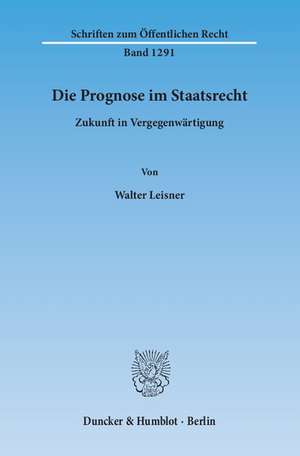 Schriften zum Öffentlichen Recht

Band 1291

Die Prognose im Staatsrecht

Zukunft in Vergegenwärtigung

Von

Walter Leisner

Duncker & Humblot · Berlin